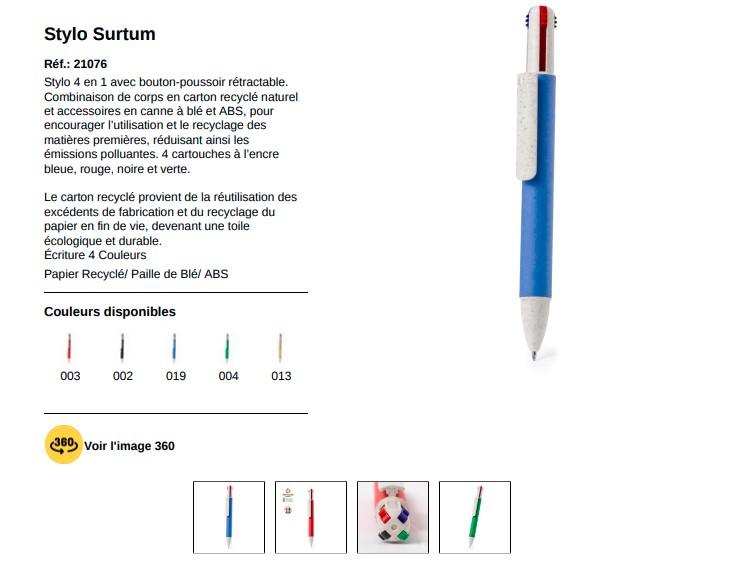 Stylo Surtum

Réf.: 21076

Stylo 4 en 1 avec bouton-poussoir rétractable. Combinaison de corps en carton recyclé naturel et accessoires en canne à blé et ABS, pour encourager l'utilisation et le recyclage des matières premières, réduisant ainsi les émissions polluantes. 4 cartouches à l'encre bleue, rouge, noire et verte.

Le carton recyclé provient de la réutilisation des excédents de fabrication et du recyclage du papier en fin de vie, devenant une toile écologique et durable.
Écriture 4 Couleurs

Papier Recyclé/ Paille de Blé/ ABS

Couleurs disponibles

003 002 019 004 013

360 Voir l'image 360